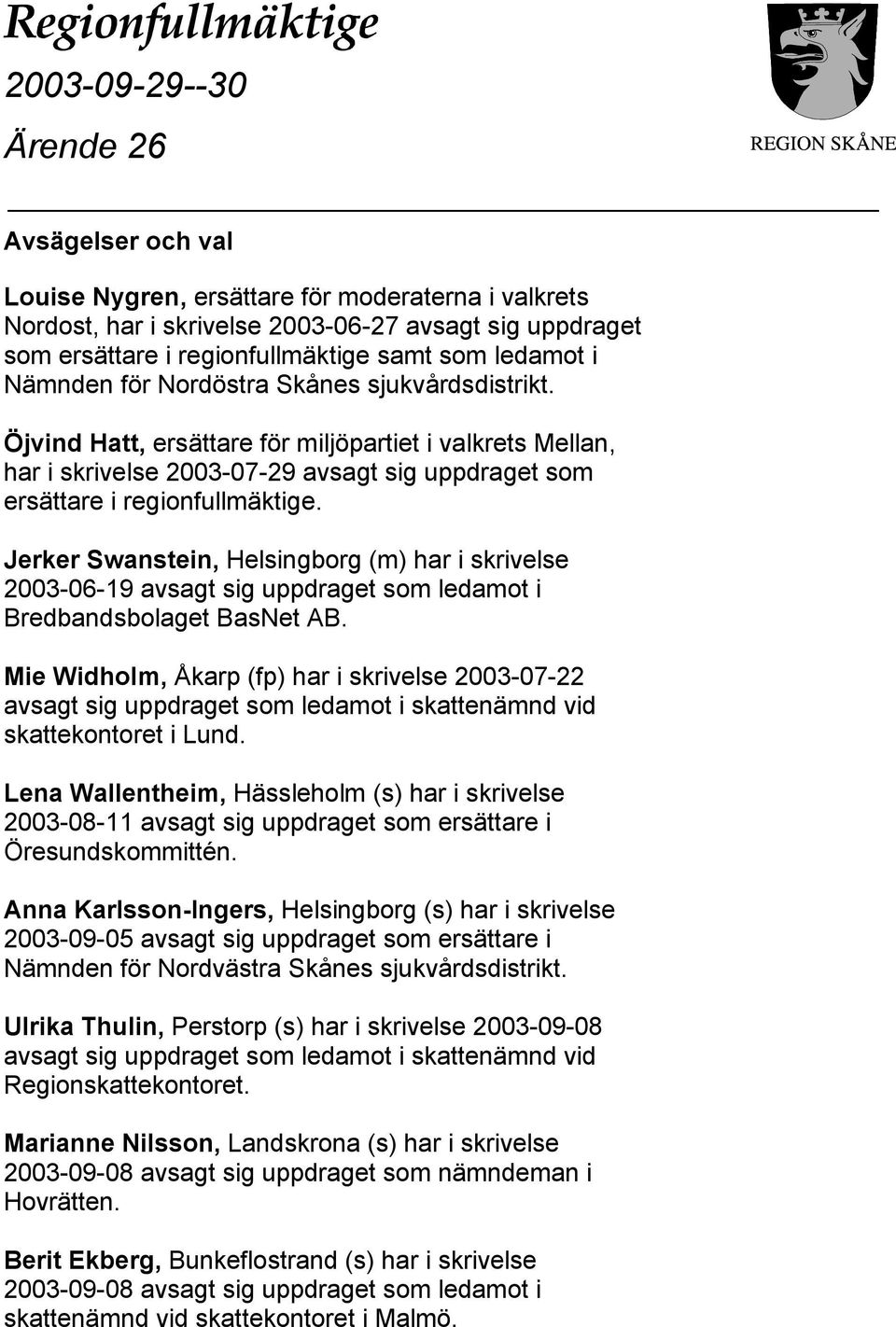 Regionfullmäktige

2003-09-29--30

Ärende 26

REGION SKÅNE

Avsägelser och val

Louise Nygren, ersättare för moderaterna i valkrets Nordost, har i skrivelse 2003-06-27 avsagt sig uppdraget som ersättare i regionfullmäktige samt som ledamot i Nämnden för Nordöstra Skånes sjukvårdsdistrikt.

Öjvind Hatt, ersättare för miljöpartiet i valkrets Mellan, har i skrivelse 2003-07-29 avsagt sig uppdraget som ersättare i regionfullmäktige.

Jerker Swanstein, Helsingborg (m) har i skrivelse 2003-06-19 avsagt sig uppdraget som ledamot i Bredbandsbolaget BasNet AB.

Mie Widholm, Åkarp (fp) har i skrivelse 2003-07-22 avsagt sig uppdraget som ledamot i skattenämnd vid skattekontoret i Lund.

Lena Wallentheim, Hässleholm (s) har i skrivelse 2003-08-11 avsagt sig uppdraget som ersättare i Öresundskommittén.

Anna Karlsson-Ingers, Helsingborg (s) har i skrivelse 2003-09-05 avsagt sig uppdraget som ersättare i Nämnden för Nordvästra Skånes sjukvårdsdistrikt.

Ulrika Thulin, Perstorp (s) har i skrivelse 2003-09-08 avsagt sig uppdraget som ledamot i skattenämnd vid Regionskattekontoret.

Marianne Nilsson, Landskrona (s) har i skrivelse 2003-09-08 avsagt sig uppdraget som nämndeman i Hovrätten.

Berit Ekberg, Bunkeflostrand (s) har i skrivelse 2003-09-08 avsagt sig uppdraget som ledamot i skattenämnd vid skattekontoret i Malmö.